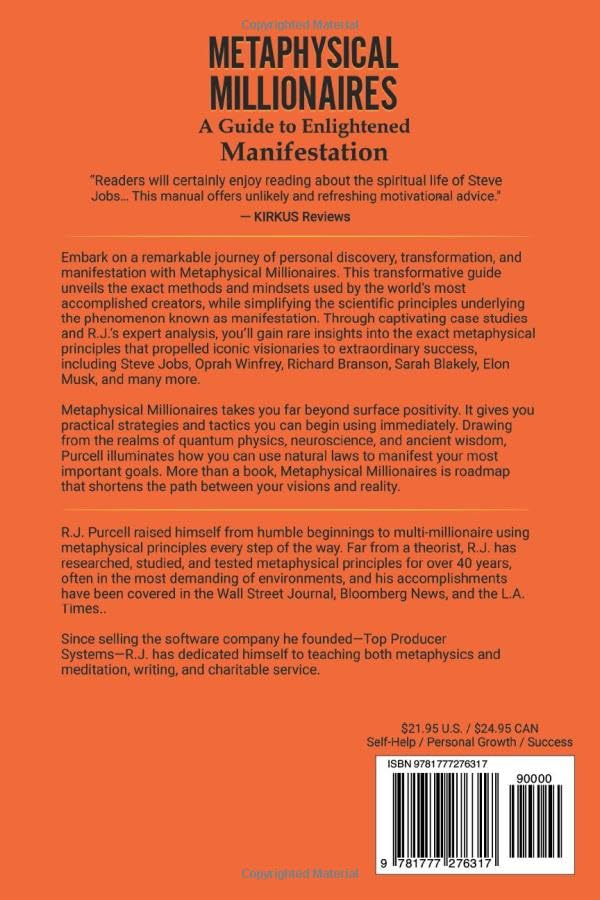 Copyrighted Material

METAPHYSICAL MILLIONAIRES

A Guide to Enlightened Manifestation

"Readers will certainly enjoy reading about the spiritual life of Steve Jobs... This manual offers unlikely and refreshing motivational advice."
— KIRKUS Reviews

Embark on a remarkable journey of personal discovery, transformation, and manifestation with Metaphysical Millionaires. This transformative guide unveils the exact methods and mindsets used by the world's most accomplished creators, while simplifying the scientific principles underlying the phenomenon known as manifestation. Through captivating case studies and R.J.'s expert analysis, you'll gain rare insights into the exact metaphysical principles that propelled iconic visionaries to extraordinary success, including Steve Jobs, Oprah Winfrey, Richard Branson, Sarah Blakely, Elon Musk, and many more.

Metaphysical Millionaires takes you far beyond surface positivity. It gives you practical strategies and tactics you can begin using immediately. Drawing from the realms of quantum physics, neuroscience, and ancient wisdom, Purcell illuminates how you can use natural laws to manifest your most important goals. More than a book, Metaphysical Millionaires is roadmap that shortens the path between your visions and reality.

R.J. Purcell raised himself from humble beginnings to multi-millionaire using metaphysical principles every step of the way. Far from a theorist, R.J. has researched, studied, and tested metaphysical principles for over 40 years, often in the most demanding of environments, and his accomplishments have been covered in the Wall Street Journal, Bloomberg News, and the L.A. Times..

Since selling the software company he founded—Top Producer Systems—R.J. has dedicated himself to teaching both metaphysics and meditation, writing, and charitable service.

$21.95 U.S. / $24.95 CAN
Self-Help / Personal Growth / Success

ISBN 9781777276317

90000

9 781777 276317

Copyrighted Material